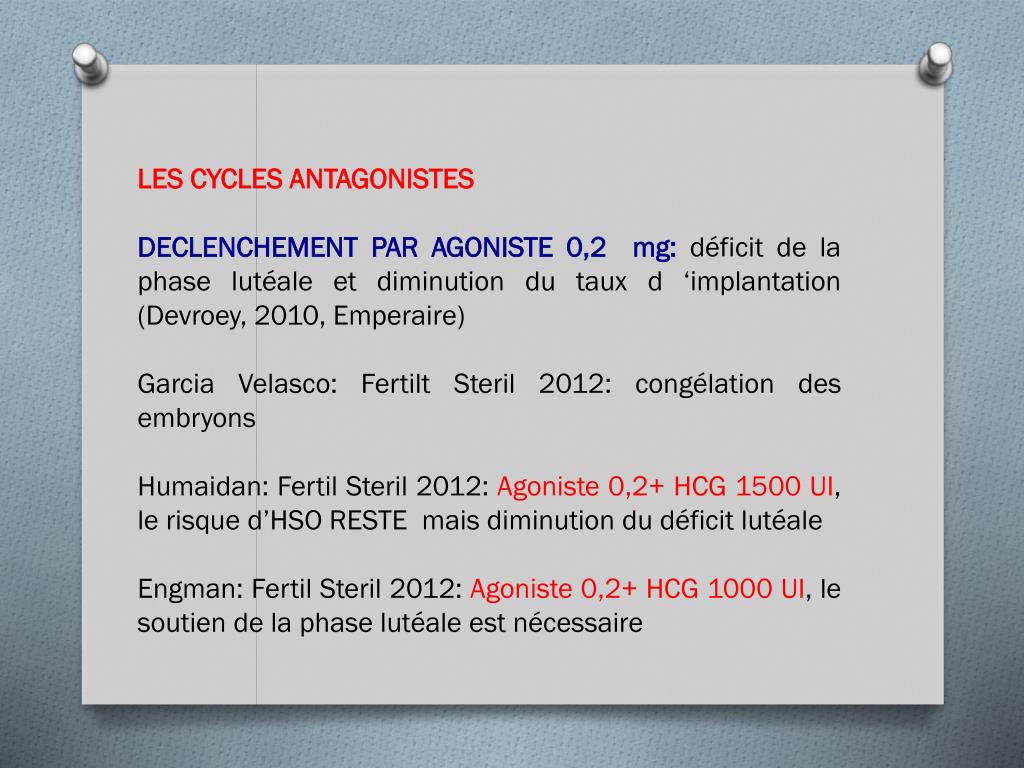 LES CYCLES ANTAGONISTES

DECLENCHEMENT PAR AGONISTE 0,2 mg: déficit de la phase lutéale et diminution du taux d ‘implantation (Devroey, 2010, Emperaire)

Garcia Velasco: Fertilt Steril 2012: congélation des embryons

Humaidan: Fertil Steril 2012: Agoniste 0,2+ HCG 1500 UI, le risque d’HSO RESTE mais diminution du déficit lutéale

Engman: Fertil Steril 2012: Agoniste 0,2+ HCG 1000 UI, le soutien de la phase lutéale est nécessaire